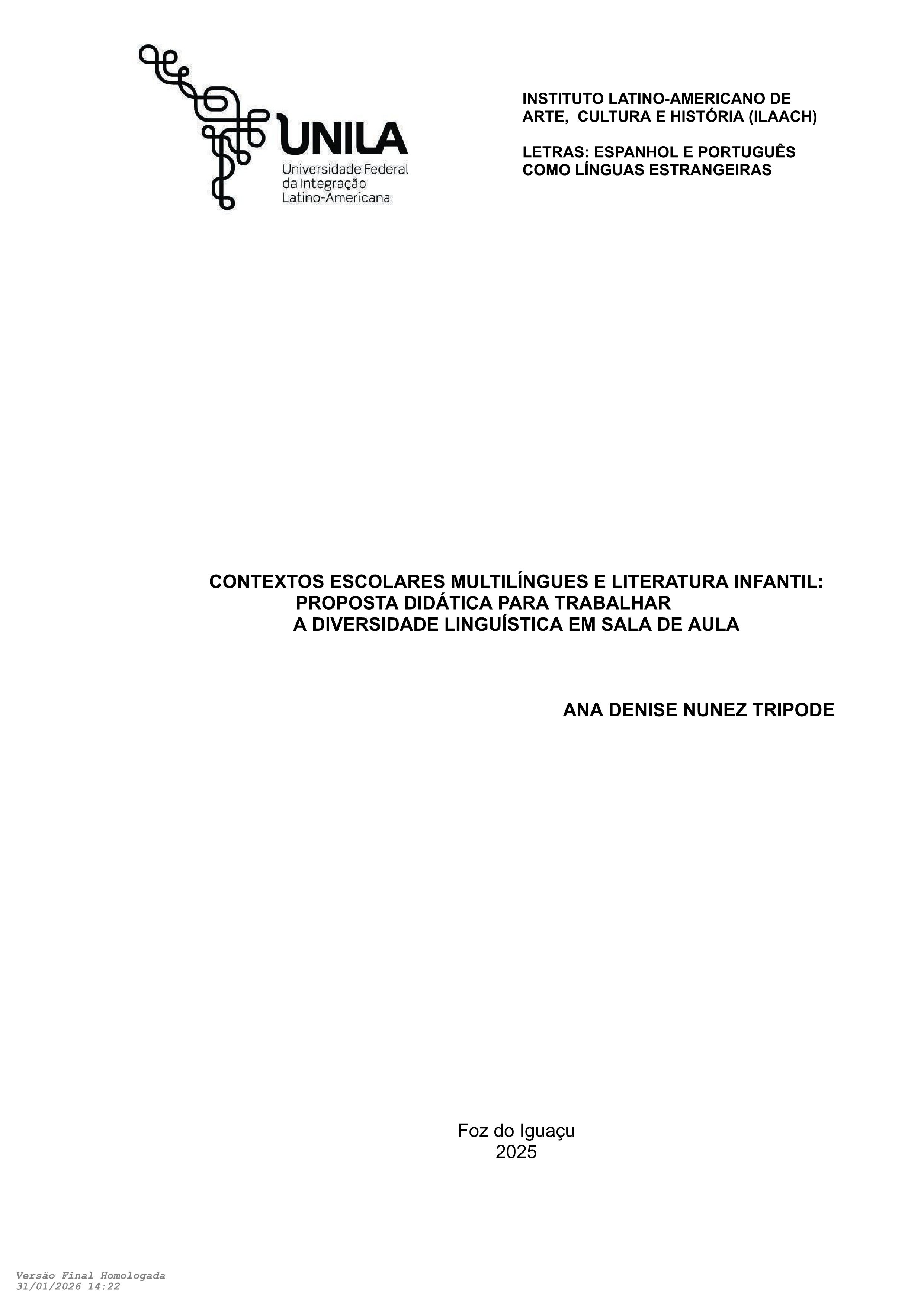 UNILA
Universidade Federal
da Integração
Latino-Americana

INSTITUTO LATINO-AMERICANO DE ARTE, CULTURA E HISTÓRIA (ILAACH)

LETRAS: ESPANHOL E PORTUGUÊS COMO LÍNGUAS ESTRANGEIRAS

CONTEXTOS ESCOLARES MULTILÍNGUES E LITERATURA INFANTIL:
PROPOSTA DIDÁTICA PARA TRABALHAR
A DIVERSIDADE LINGUÍSTICA EM SALA DE AULA

ANA DENISE NUNEZ TRIPODE

Foz do Iguaçu
2025

Versão Final Homologada
31/01/2026 14:22